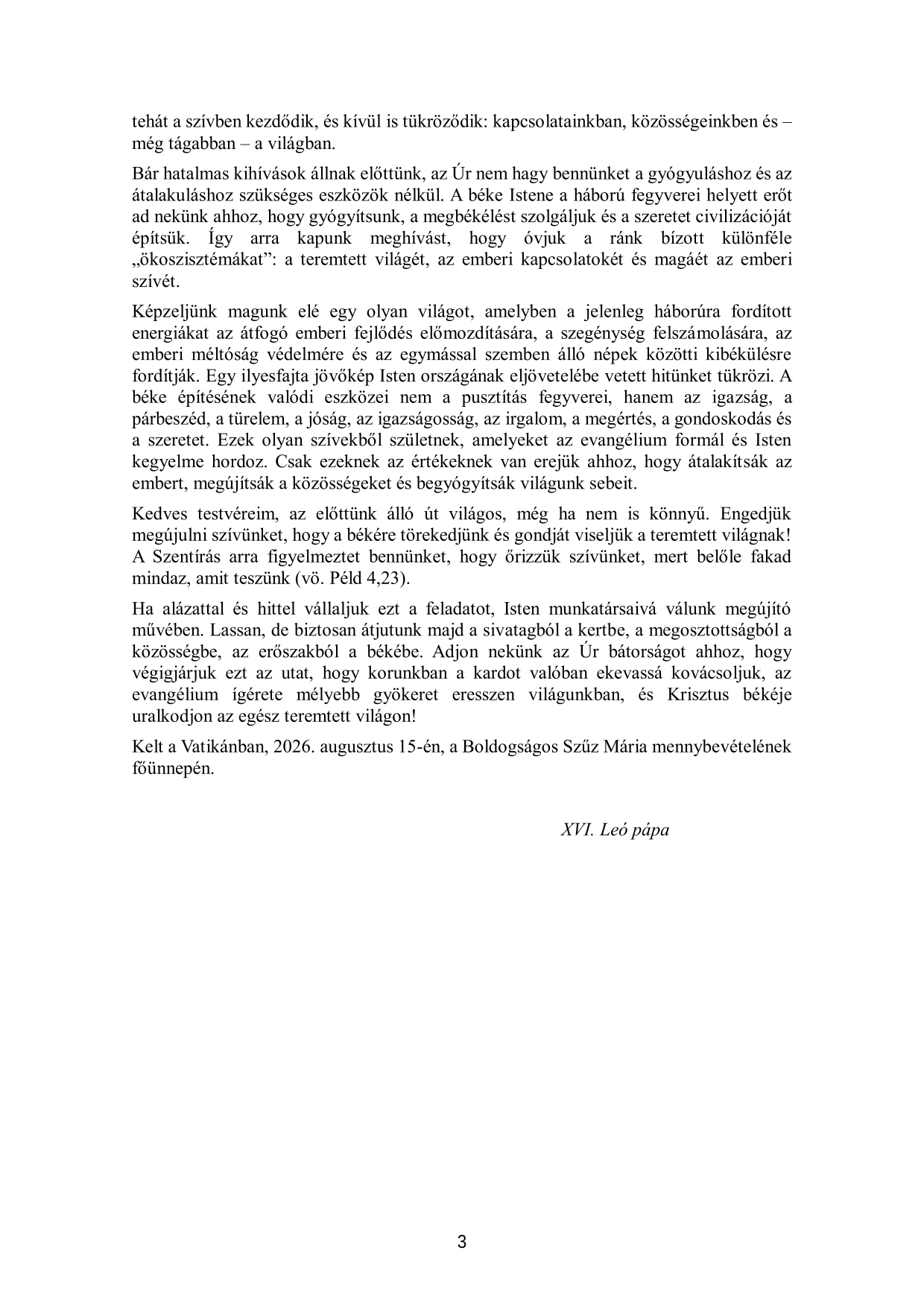 tehát a szívben kezdődik, és kívül is tükröződik: kapcsolatainkban, közösségeinkben és – még tágabban – a világban.

Bár hatalmas kihívások állnak előttünk, az Úr nem hagy bennünket a gyógyuláshoz és az átalakuláshoz szükséges eszközök nélkül. A béke Istene a háború fegyverei helyett erőt ad nekünk ahhoz, hogy gyógyítsunk, a megbékélést szolgáljuk és a szeretet civilizációját építsük. Így arra kapunk meghívást, hogy óvjuk a ránk bízott különféle „ökoszisztémákat”: a teremtett világét, az emberi kapcsolatokét és magáét az emberi szívét.

Képzeljünk magunk elé egy olyan világot, amelyben a jelenleg háborúra fordított energiákat az átfogó emberi fejlődés előmozdítására, a szegénység felszámolására, az emberi méltóság védelmére és az egymással szemben álló népek közötti kibékülésre fordítják. Egy ilyesfajta jövőkép Isten országának eljövetelébe vetett hitünket tükrözi. A béke építésének valódi eszközei nem a pusztítás fegyverei, hanem az igazság, a párbeszéd, a türelem, a jóság, az igazságosság, az irgalom, a megértés, a gondoskodás és a szeretet. Ezek olyan szívekből születnek, amelyeket az evangélium formál és Isten kegyelme hordoz. Csak ezeknek az értékeknek van erejük ahhoz, hogy átalakítsák az embert, megújítsák a közösségeket és begyógyítsák világunk sebeit.

Kedves testvéreim, az előttünk álló út világos, még ha nem is könnyű. Engedjük megújulni szívünket, hogy a békére törekedjünk és gondját viseljük a teremtett világnak! A Szentírás arra figyelmeztet bennünket, hogy őrizzük szívünket, mert belőle fakad mindaz, amit teszünk (vö. Péld 4,23).

Ha alázattal és hittel vállaljuk ezt a feladatot, Isten munkatársaivá válunk megújító művében. Lassan, de biztosan átjutunk majd a sivatagból a kertbe, a megosztottságból a közösségbe, az erőszakból a békébe. Adjon nekünk az Úr bátorságot ahhoz, hogy végigjárjuk ezt az utat, hogy korunkban a kardot valóban ekevassá kovácsoljuk, az evangélium ígérete mélyebb gyökeret eresszen világunkban, és Krisztus békéje uralkodjon az egész teremtett világon!

Kelt a Vatikánban, 2026. augusztus 15-én, a Boldogságos Szűz Mária mennybevételének főünnepén.

XVI. Leó pápa

3